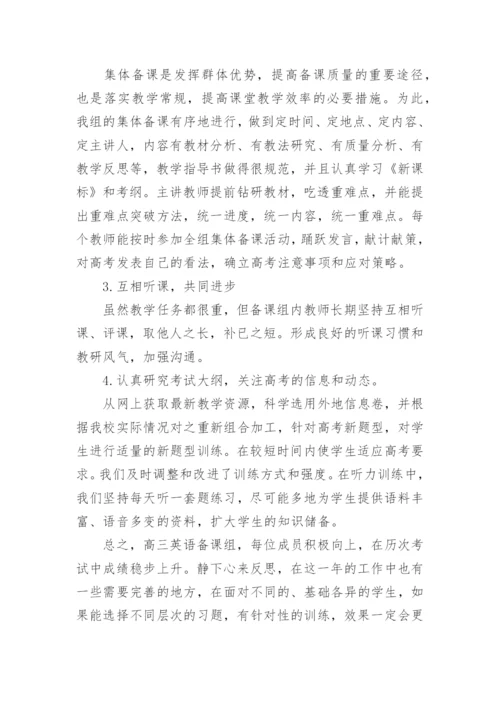 集体备课是发挥群体优势，提高备课质量的重要途径，也是落实教学常规，提高课堂教学效率的必要措施。为此，我组的集体备课有序地进行，做到定时间、定地点、定内容、定主讲人，内容有教材分析、有教法研究、有质量分析、有教学反思等，教学指导书做得很规范，并且认真学习《新课标》和考纲。主讲教师提前钻研教材，吃透重难点，并能提出重难点突破方法，统一进度，统一内容，统一重难点。每个教师能按时参加全组集体备课活动，踊跃发言，献计献策，对高考发表自己的看法，确立高考注意事项和应对策略。

3.互相听课，共同进步

虽然教学任务都很重，但备课组内教师长期坚持互相听课、评课，取他人之长，补已之短。形成良好的听课习惯和教研风气，加强沟通。

4.认真研究考试大纲，关注高考的信息和动态。

从网上获取最新教学资源，科学选用外地信息卷，并根据我校实际情况对之重新组合加工，针对高考新题型，对学生进行适量的新题型训练。在较短时间内使学生适应高考要求。我们及时调整和改进了训练方式和强度。在听力训练中，我们坚持每天听一套题练习，尽可能多地为学生提供语料丰富、语音多变的资料，扩大学生的知识储备。

总之，高三英语备课组，每位成员积极向上，在历次考试中成绩稳步上升。静下心来反思，在这一年的工作中也有一些需要完善的地方，在面对不同的、基础各异的学生，如果能选择不同层次的习题，有针对性的训练，效果一定会更